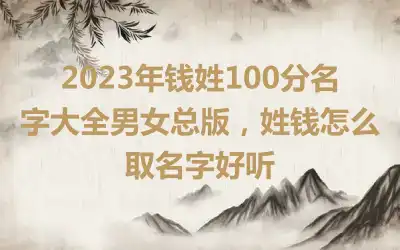 2023年钱姓100分名字大全男女总版，姓钱怎么取名字好听